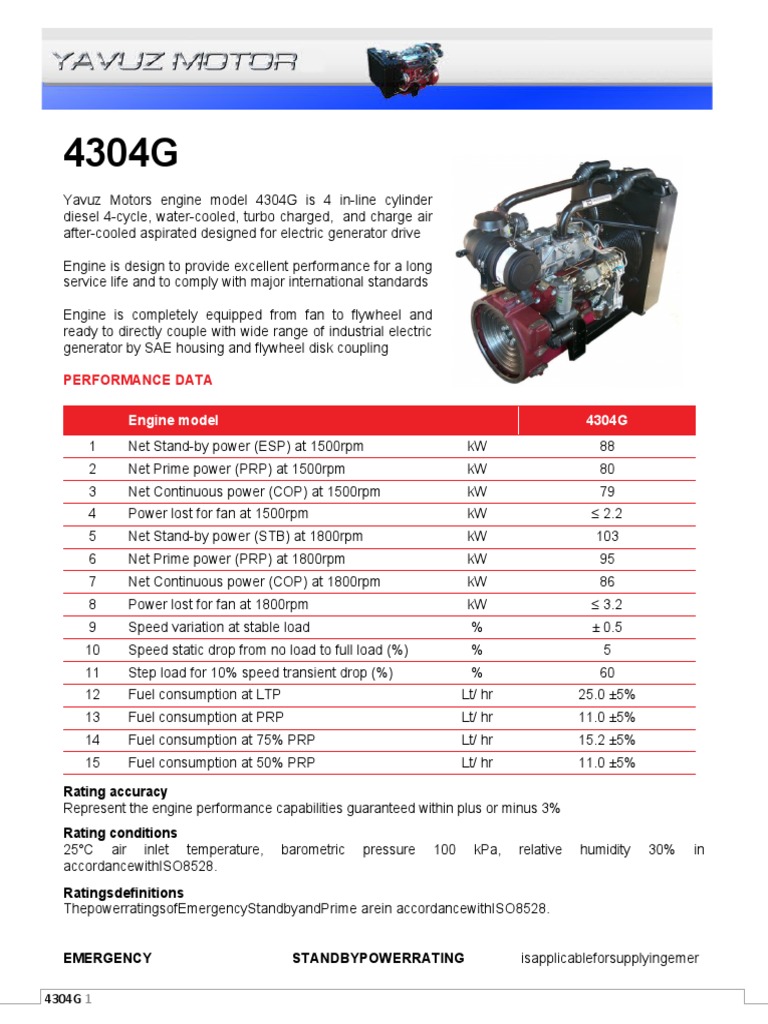 YAVUZ MOTOR

4304G

Yavuz Motors engine model 4304G is 4 in-line cylinder diesel 4-cycle, water-cooled, turbo charged, and charge air after-cooled aspirated designed for electric generator drive

Engine is design to provide excellent performance for a long service life and to comply with major international standards

Engine is completely equipped from fan to flywheel and ready to directly couple with wide range of industrial electric generator by SAE housing and flywheel disk coupling

PERFORMANCE DATA

| | Engine model | | 4304G |
|---|---|---|---|
| 1 | Net Stand-by power (ESP) at 1500rpm | kW | 88 |
| 2 | Net Prime power (PRP) at 1500rpm | kW | 80 |
| 3 | Net Continuous power (COP) at 1500rpm | kW | 79 |
| 4 | Power lost for fan at 1500rpm | kW | ≤ 2.2 |
| 5 | Net Stand-by power (STB) at 1800rpm | kW | 103 |
| 6 | Net Prime power (PRP) at 1800rpm | kW | 95 |
| 7 | Net Continuous power (COP) at 1800rpm | kW | 86 |
| 8 | Power lost for fan at 1800rpm | kW | ≤ 3.2 |
| 9 | Speed variation at stable load | % | ± 0.5 |
| 10 | Speed static drop from no load to full load (%) | % | 5 |
| 11 | Step load for 10% speed transient drop (%) | % | 60 |
| 12 | Fuel consumption at LTP | Lt/ hr | 25.0 ±5% |
| 13 | Fuel consumption at PRP | Lt/ hr | 11.0 ±5% |
| 14 | Fuel consumption at 75% PRP | Lt/ hr | 15.2 ±5% |
| 15 | Fuel consumption at 50% PRP | Lt/ hr | 11.0 ±5% |

Rating accuracy
Represent the engine performance capabilities guaranteed within plus or minus 3%

Rating conditions
25°C air inlet temperature, barometric pressure 100 kPa, relative humidity 30% in accordancewithISO8528.

Ratingsdefinitions
ThepowerratingsofEmergencyStandbyandPrime arein accordancewithISO8528.

EMERGENCY STANDBYPOWERRATING isapplicableforsupplyingemer

4304G 1